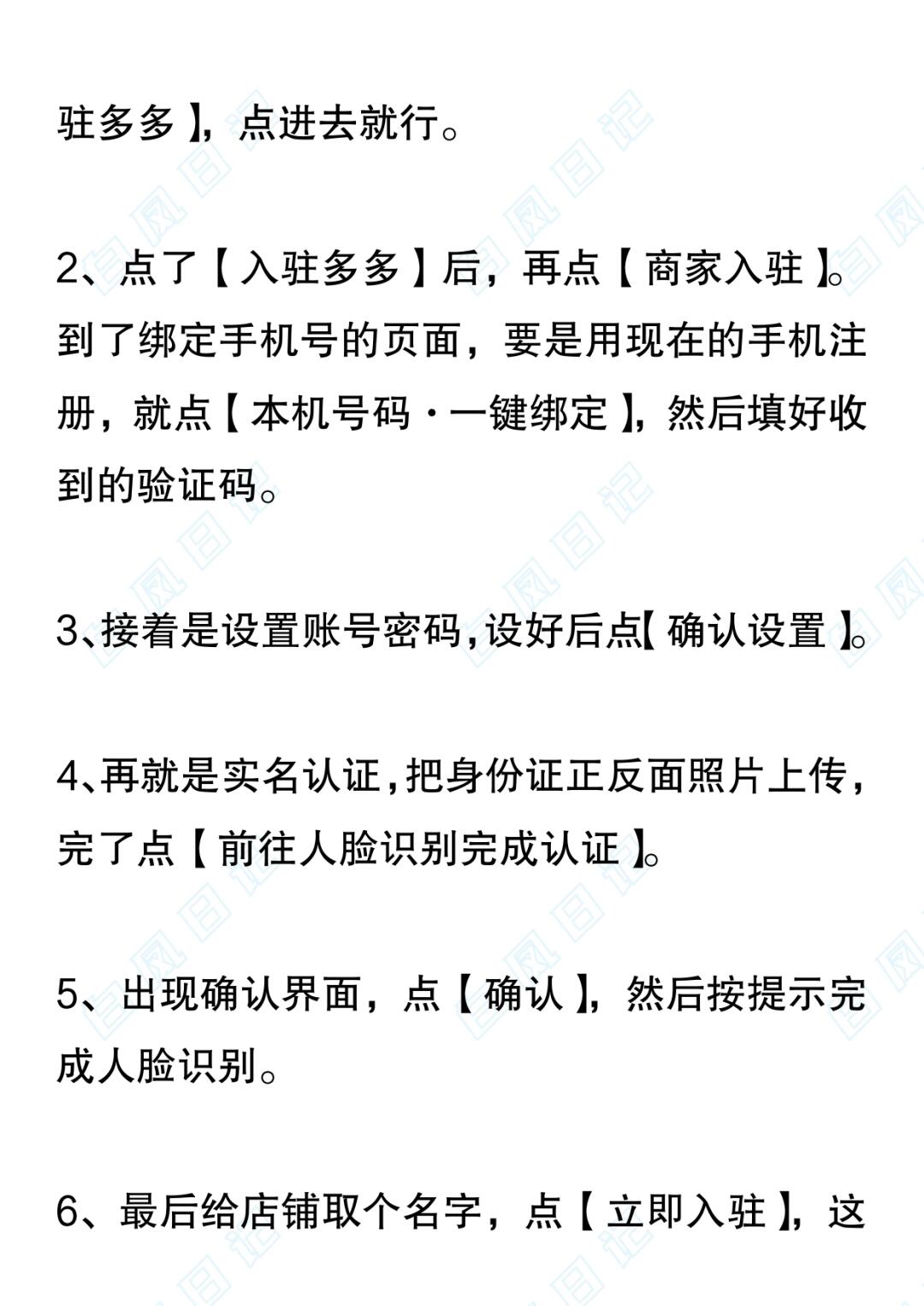 驻多多】，点进去就行。

2、点了【入驻多多】后，再点【商家入驻】。到了绑定手机号的页面，要是用现在的手机注册，就点【本机号码·一键绑定】，然后填好收到的验证码。

3、接着是设置账号密码，设好后点【确认设置】。

4、再就是实名认证，把身份证正反面照片上传，完了点【前往人脸识别完成认证】。

5、出现确认界面，点【确认】，然后按提示完成人脸识别。

6、最后给店铺取个名字，点【立即入驻】，这